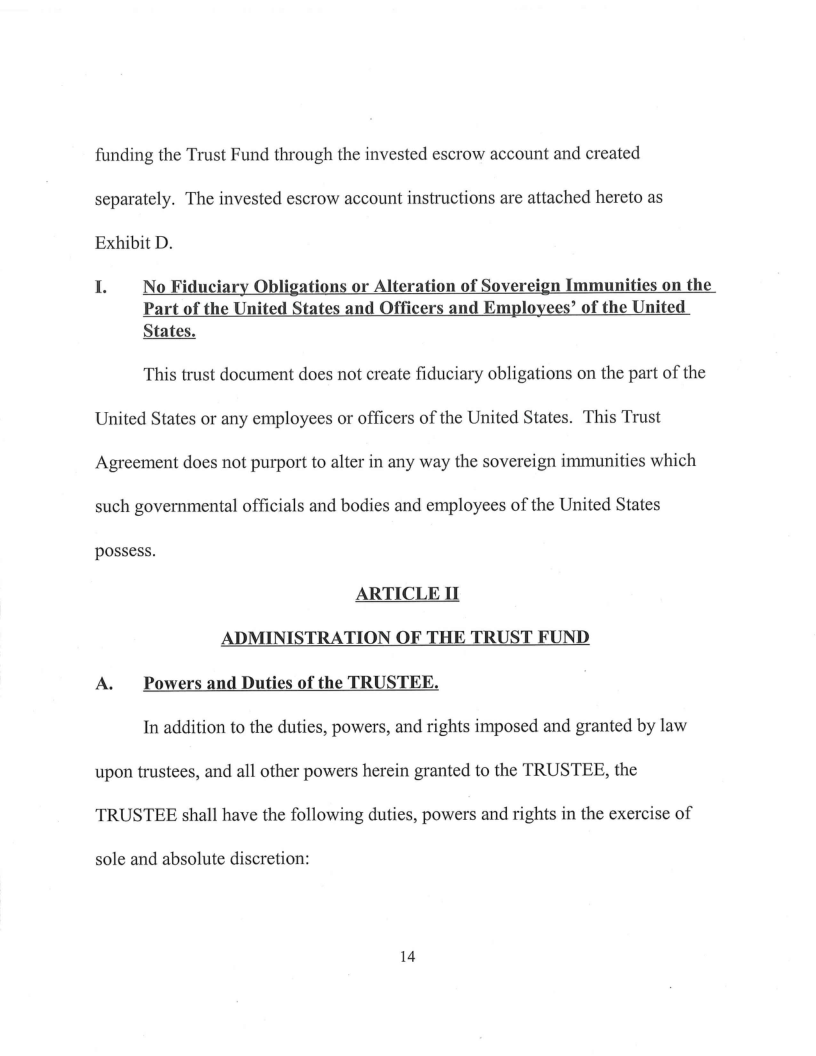 funding the Trust Fund through the invested escrow account and created separately. The invested escrow account instructions are attached hereto as Exhibit D.

I. No Fiduciary Obligations or Alteration of Sovereign Immunities on the Part of the United States and Officers and Employees' of the United States.

This trust document does not create fiduciary obligations on the part of the United States or any employees or officers of the United States. This Trust Agreement does not purport to alter in any way the sovereign immunities which such governmental officials and bodies and employees of the United States possess.

ARTICLE II

ADMINISTRATION OF THE TRUST FUND

A. Powers and Duties of the TRUSTEE.

In addition to the duties, powers, and rights imposed and granted by law upon trustees, and all other powers herein granted to the TRUSTEE, the TRUSTEE shall have the following duties, powers and rights in the exercise of sole and absolute discretion:

14